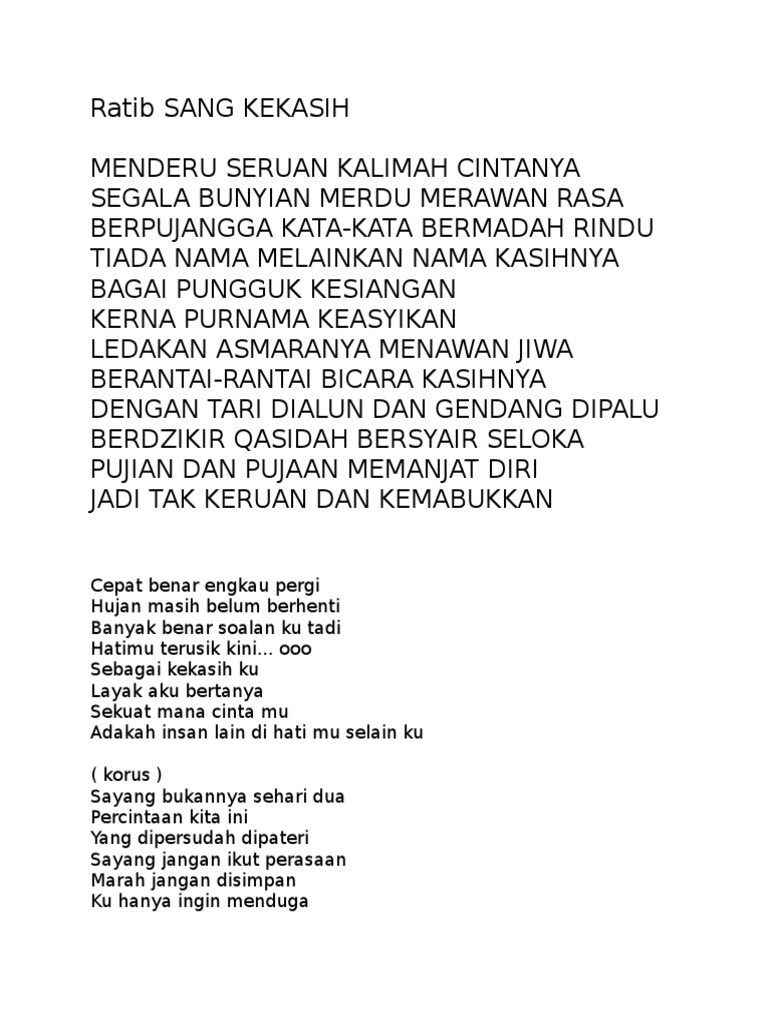 Ratib SANG KEKASIH

MENDERU SERUAN KALIMAH CINTANYA
SEGALA BUNYIAN MERDU MERAWAN RASA
BERPUJANGGA KATA-KATA BERMADAH RINDU
TIADA NAMA MELAINKAN NAMA KASIHNYA
BAGAI PUNGGUK KESIANGAN
KERNA PURNAMA KEASYIKAN
LEDAKAN ASMARANYA MENAWAN JIWA
BERANTAI-RANTAI BICARA KASIHNYA
DENGAN TARI DIALUN DAN GENDANG DIPALU
BERDZIKIR QASIDAH BERSYAIR SELOKA
PUJIAN DAN PUJAAN MEMANJAT DIRI
JADI TAK KERUAN DAN KEMABUKKAN

Cepat benar engkau pergi
Hujan masih belum berhenti
Banyak benar soalan ku tadi
Hatimu terusik kini... ooo
Sebagai kekasih ku
Layak aku bertanya
Sekuat mana cinta mu
Adakah insan lain di hati mu selain ku

( korus )
Sayang bukannya sehari dua
Percintaan kita ini
Yang dipersudah dipateri
Sayang jangan ikut perasaan
Marah jangan disimpan
Ku hanya ingin menduga